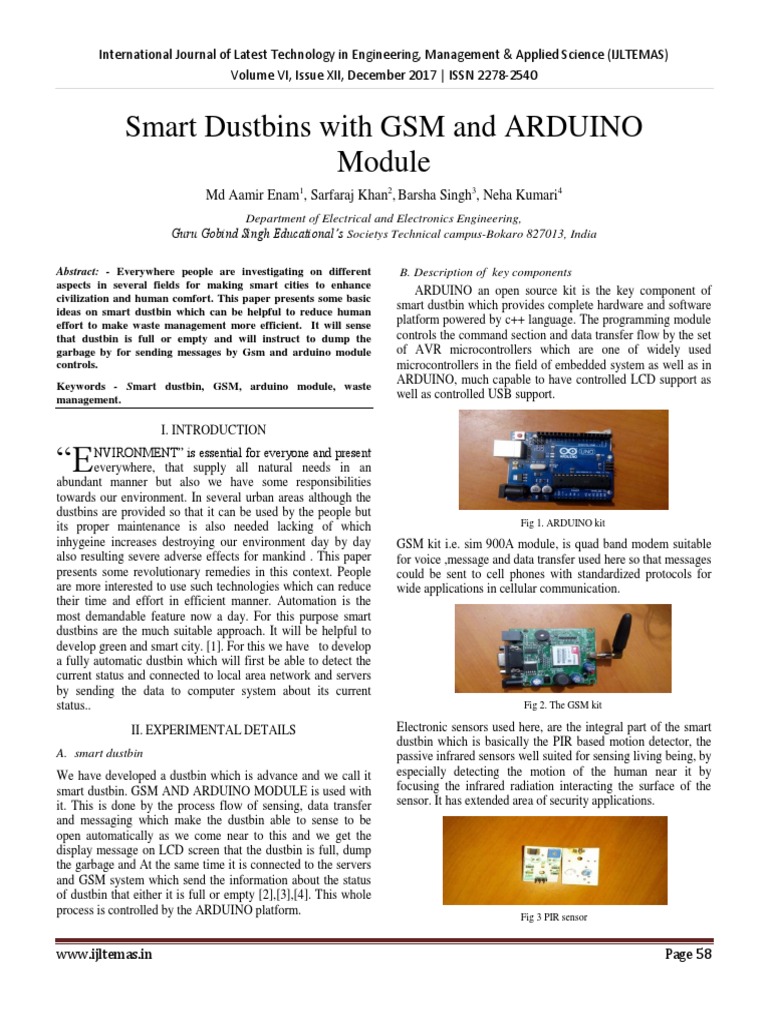 International Journal of Latest Technology in Engineering, Management & Applied Science (IJLTEMAS)
Volume VI, Issue XII, December 2017 | ISSN 2278-2540

Smart Dustbins with GSM and ARDUINO Module

Md Aamir Enam$^1$, Sarfaraj Khan$^2$, Barsha Singh$^3$, Neha Kumari$^4$

Department of Electrical and Electronics Engineering,
Guru Gobind Singh Educational's Societys Technical campus-Bokaro 827013, India

Abstract: - Everywhere people are investigating on different aspects in several fields for making smart cities to enhance civilization and human comfort. This paper presents some basic ideas on smart dustbin which can be helpful to reduce human effort to make waste management more efficient. It will sense that dustbin is full or empty and will instruct to dump the garbage by for sending messages by Gsm and arduino module controls.

Keywords - Smart dustbin, GSM, arduino module, waste management.

I. INTRODUCTION

"ENVIRONMENT" is essential for everyone and present everywhere, that supply all natural needs in an abundant manner but also we have some responsibilities towards our environment. In several urban areas although the dustbins are provided so that it can be used by the people but its proper maintenance is also needed lacking of which inhygeine increases destroying our environment day by day also resulting severe adverse effects for mankind . This paper presents some revolutionary remedies in this context. People are more interested to use such technologies which can reduce their time and effort in efficient manner. Automation is the most demandable feature now a day. For this purpose smart dustbins are the much suitable approach. It will be helpful to develop green and smart city. [1]. For this we have to develop a fully automatic dustbin which will first be able to detect the current status and connected to local area network and servers by sending the data to computer system about its current status..

II. EXPERIMENTAL DETAILS

A. smart dustbin

We have developed a dustbin which is advance and we call it smart dustbin. GSM AND ARDUINO MODULE is used with it. This is done by the process flow of sensing, data transfer and messaging which make the dustbin able to sense to be open automatically as we come near to this and we get the display message on LCD screen that the dustbin is full, dump the garbage and At the same time it is connected to the servers and GSM system which send the information about the status of dustbin that either it is full or empty [2],[3],[4]. This whole process is controlled by the ARDUINO platform.

B. Description of key components

ARDUINO an open source kit is the key component of smart dustbin which provides complete hardware and software platform powered by c++ language. The programming module controls the command section and data transfer flow by the set of AVR microcontrollers which are one of widely used microcontrollers in the field of embedded system as well as in ARDUINO, much capable to have controlled LCD support as well as controlled USB support.

Fig 1. ARDUINO kit

GSM kit i.e. sim 900A module, is quad band modem suitable for voice ,message and data transfer used here so that messages could be sent to cell phones with standardized protocols for wide applications in cellular communication.

Fig 2. The GSM kit

Electronic sensors used here, are the integral part of the smart dustbin which is basically the PIR based motion detector, the passive infrared sensors well suited for sensing living being, by especially detecting the motion of the human near it by focusing the infrared radiation interacting the surface of the sensor. It has extended area of security applications.

Fig 3 PIR sensor

www.ijltemas.in
Page 58